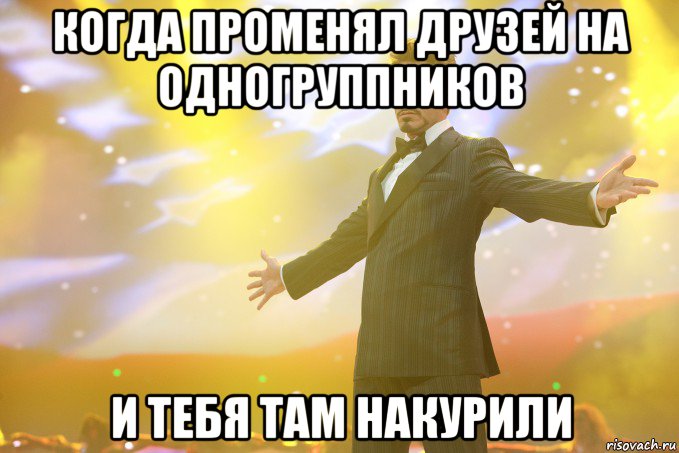 КОГДА ПРОМЕНЯЛ ДРУЗЕЙ НА ОДНОГРУППНИКОВ

И ТЕБЯ ТАМ НАКУРИЛИ

risovach.ru